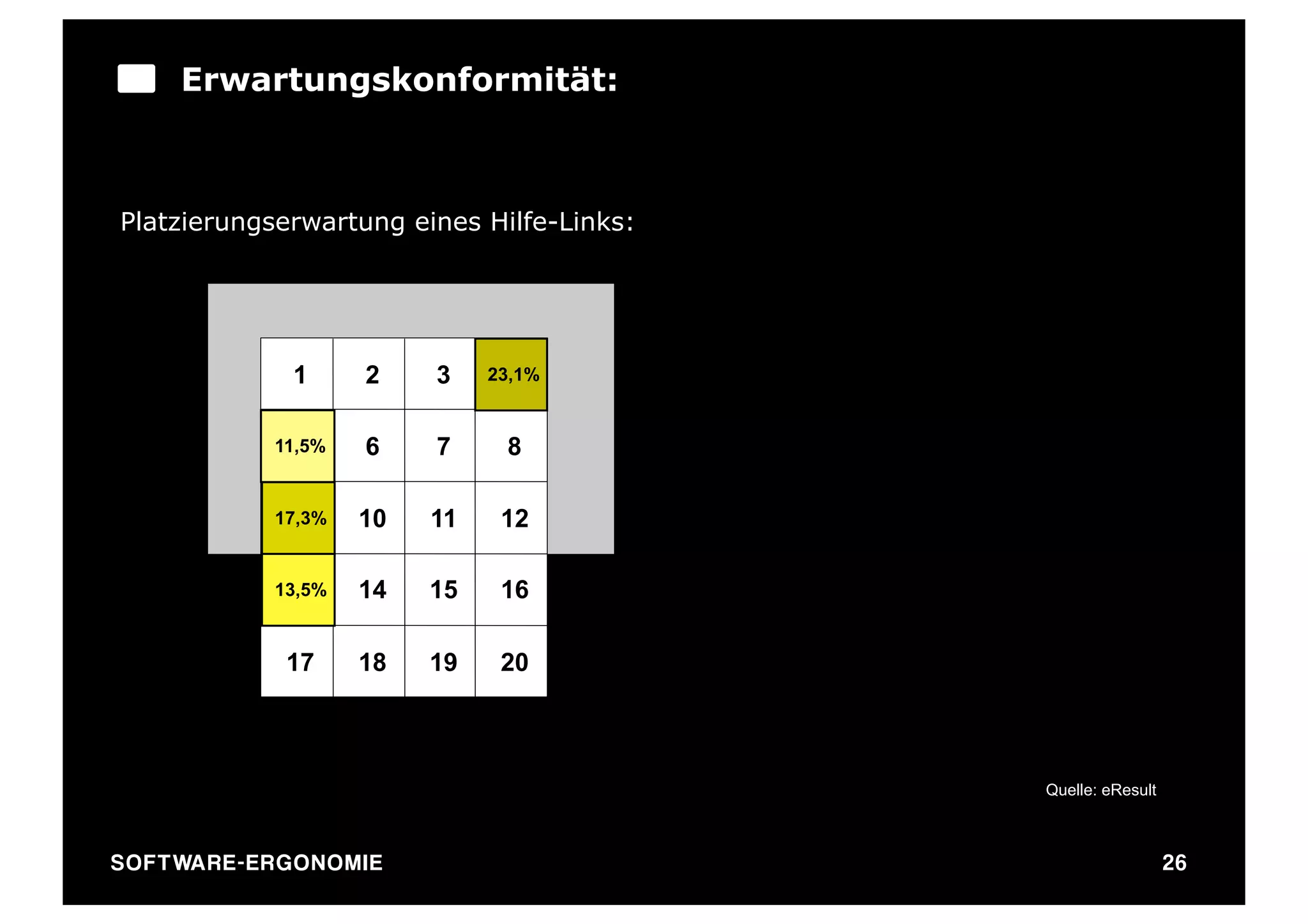 Erwartungskonformität:

Platzierungserwartung eines Hilfe-Links:

| 1 | 2 | 3 | 23,1% |
|---|---|---|---|
| 11,5% | 6 | 7 | 8 |
| 17,3% | 10 | 11 | 12 |
| 13,5% | 14 | 15 | 16 |
| 17 | 18 | 19 | 20 |

Quelle: eResult

SOFTWARE-ERGONOMIE

26